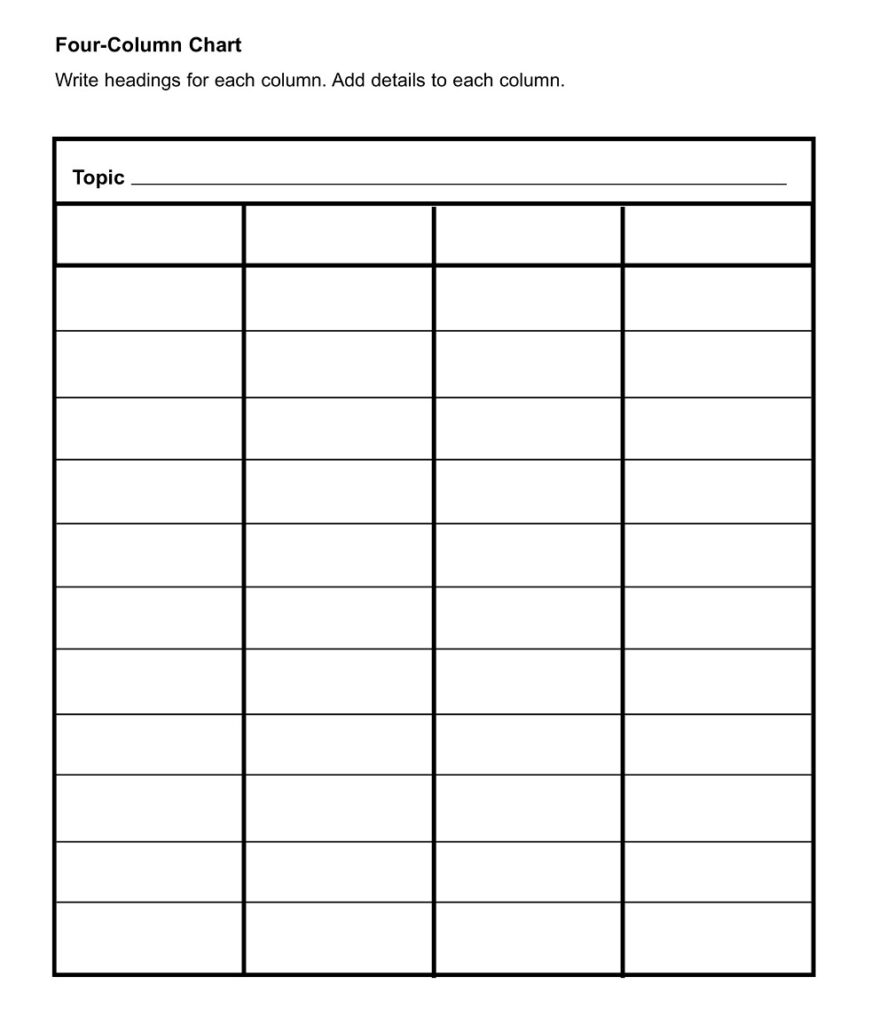 Four-Column Chart

Write headings for each column. Add details to each column.

Topic ____